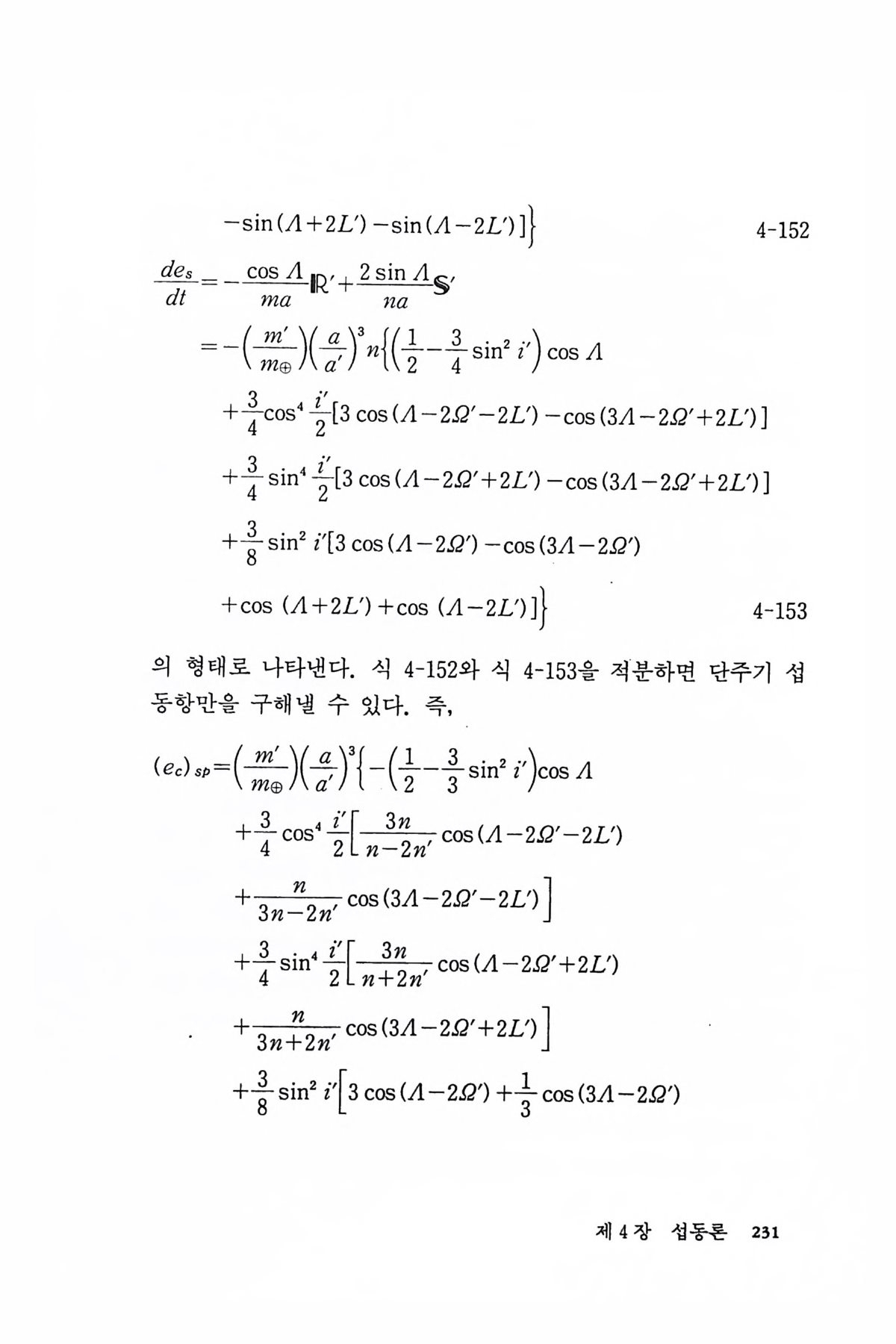 $-\sin(\Lambda+2L')-\sin(\Lambda-2L')]\Big\}$ 4-152

$\frac{de_s}{dt}=-\frac{\cos\Lambda}{ma}\mathbb{R}'+\frac{2\sin\Lambda}{na}\mathbb{S}'$

$=-\left(\frac{m'}{m_\oplus}\right)\left(\frac{a}{a'}\right)^3 n\Big\{\left(\frac{1}{2}-\frac{3}{4}\sin^2 i'\right)\cos\Lambda$

$+\frac{3}{4}\cos^4\frac{i'}{2}[3\cos(\Lambda-2\Omega'-2L')-\cos(3\Lambda-2\Omega'+2L')]$

$+\frac{3}{4}\sin^4\frac{i'}{2}[3\cos(\Lambda-2\Omega'+2L')-\cos(3\Lambda-2\Omega'+2L')]$

$+\frac{3}{8}\sin^2 i'[3\cos(\Lambda-2\Omega')-\cos(3\Lambda-2\Omega')$

$+\cos(\Lambda+2L')+\cos(\Lambda-2L')]\Big\}$ 4-153

의 형태로 나타낸다. 식 4-152와 식 4-153을 적분하면 단주기 섭동항만을 구해낼 수 있다. 즉,

$(e_c)_{sp}=\left(\frac{m'}{m_\oplus}\right)\left(\frac{a}{a'}\right)^3\Big\{-\left(\frac{1}{2}-\frac{3}{3}\sin^2 i'\right)\cos\Lambda$

$+\frac{3}{4}\cos^4\frac{i'}{2}\Big[\frac{3n}{n-2n'}\cos(\Lambda-2\Omega'-2L')$

$+\frac{n}{3n-2n'}\cos(3\Lambda-2\Omega'-2L')\Big]$

$+\frac{3}{4}\sin^4\frac{i'}{2}\Big[\frac{3n}{n+2n'}\cos(\Lambda-2\Omega'+2L')$

$+\frac{n}{3n+2n'}\cos(3\Lambda-2\Omega'+2L')\Big]$

$+\frac{3}{8}\sin^2 i'\Big[3\cos(\Lambda-2\Omega')+\frac{1}{3}\cos(3\Lambda-2\Omega')$

제 4 장 섭동론 231